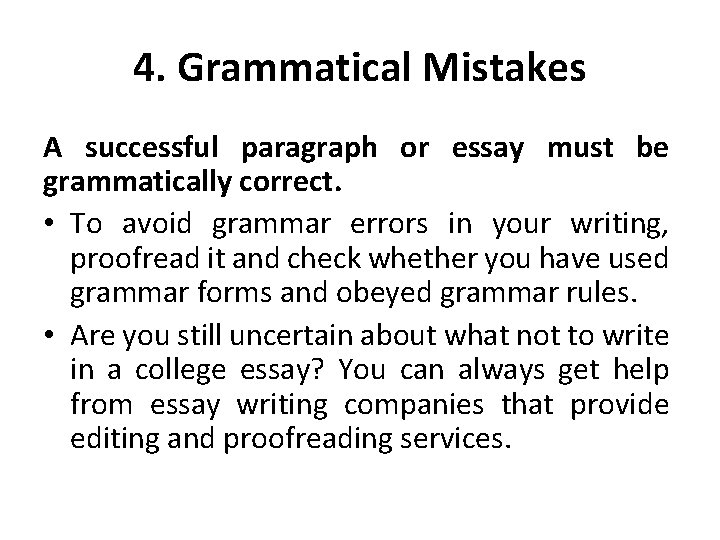 4. Grammatical Mistakes

A successful paragraph or essay must be grammatically correct.

• To avoid grammar errors in your writing, proofread it and check whether you have used grammar forms and obeyed grammar rules.

• Are you still uncertain about what not to write in a college essay? You can always get help from essay writing companies that provide editing and proofreading services.